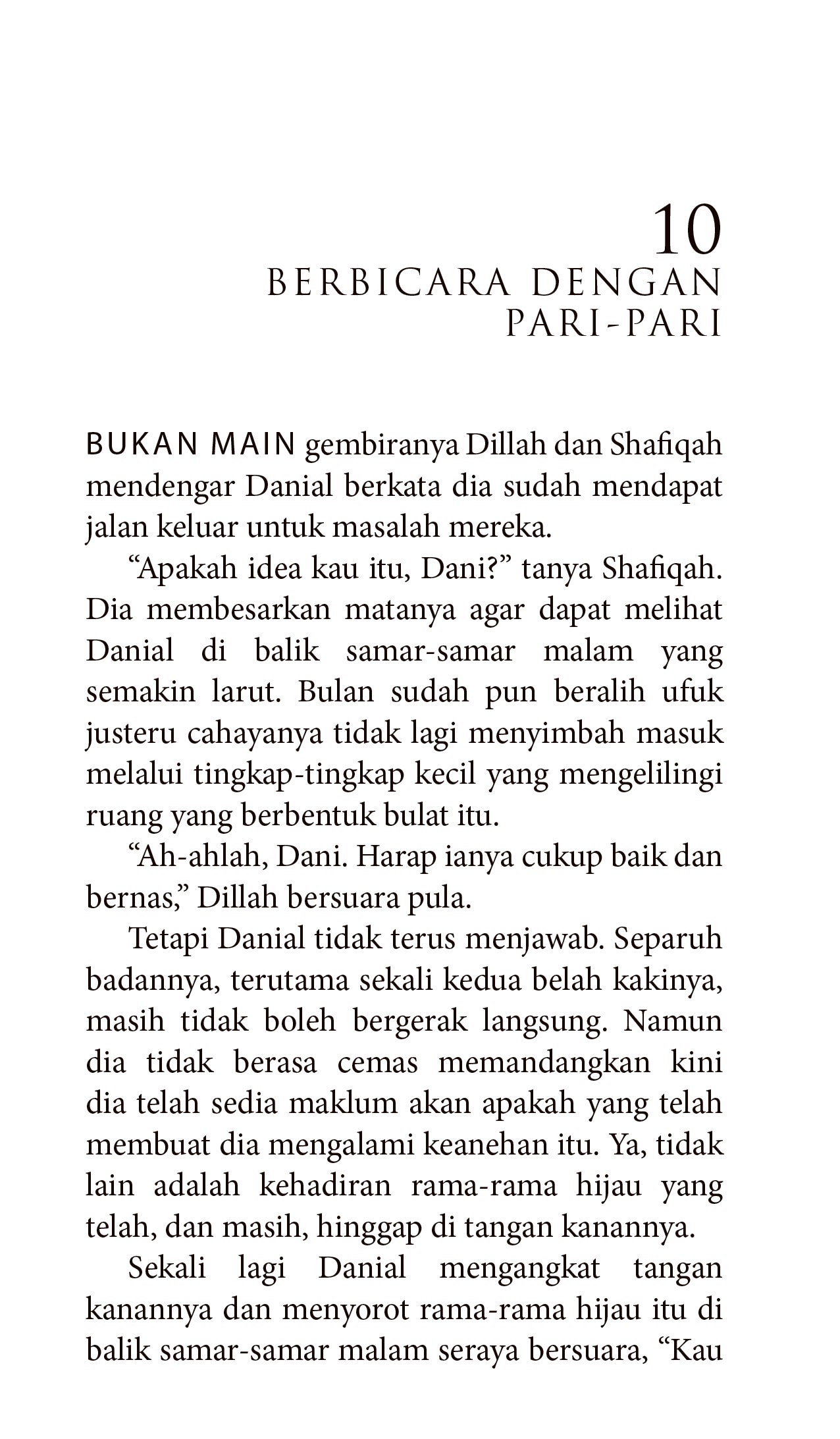 10
BERBICARA DENGAN
PARI-PARI

BUKAN MAIN gembiranya Dillah dan Shafiqah mendengar Danial berkata dia sudah mendapat jalan keluar untuk masalah mereka.

"Apakah idea kau itu, Dani?" tanya Shafiqah. Dia membesarkan matanya agar dapat melihat Danial di balik samar-samar malam yang semakin larut. Bulan sudah pun beralih ufuk justeru cahayanya tidak lagi menyimbah masuk melalui tingkap-tingkap kecil yang mengelilingi ruang yang berbentuk bulat itu.

"Ah-ahlah, Dani. Harap ianya cukup baik dan bernas," Dillah bersuara pula.

Tetapi Danial tidak terus menjawab. Separuh badannya, terutama sekali kedua belah kakinya, masih tidak boleh bergerak langsung. Namun dia tidak berasa cemas memandangkan kini dia telah sedia maklum akan apakah yang telah membuat dia mengalami keanehan itu. Ya, tidak lain adalah kehadiran rama-rama hijau yang telah, dan masih, hinggap di tangan kanannya.

Sekali lagi Danial mengangkat tangan kanannya dan menyorot rama-rama hijau itu di balik samar-samar malam seraya bersuara, "Kau